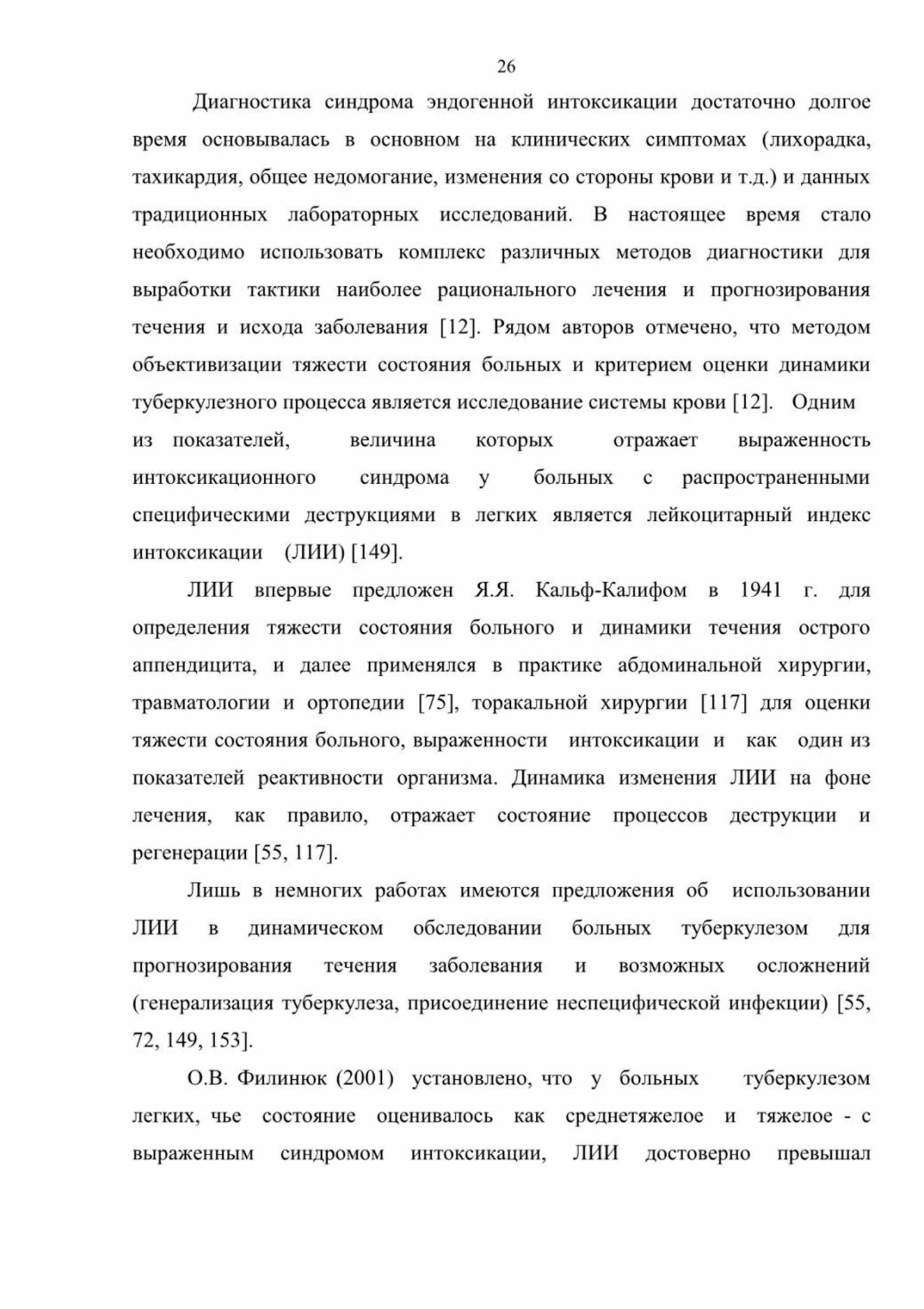 26

Диагностика синдрома эндогенной интоксикации достаточно долгое время основывалась в основном на клинических симптомах (лихорадка, тахикардия, общее недомогание, изменения со стороны крови и т.д.) и данных традиционных лабораторных исследований. В настоящее время стало необходимо использовать комплекс различных методов диагностики для выработки тактики наиболее рационального лечения и прогнозирования течения и исхода заболевания [12]. Рядом авторов отмечено, что методом объективизации тяжести состояния больных и критерием оценки динамики туберкулезного процесса является исследование системы крови [12]. Одним из показателей, величина которых отражает выраженность интоксикационного синдрома у больных с распространенными специфическими деструкциями в легких является лейкоцитарный индекс интоксикации (ЛИИ) [149].

ЛИИ впервые предложен Я.Я. Кальф-Калифом в 1941 г. для определения тяжести состояния больного и динамики течения острого аппендицита, и далее применялся в практике абдоминальной хирургии, травматологии и ортопедии [75], торакальной хирургии [117] для оценки тяжести состояния больного, выраженности интоксикации и как один из показателей реактивности организма. Динамика изменения ЛИИ на фоне лечения, как правило, отражает состояние процессов деструкции и регенерации [55, 117].

Лишь в немногих работах имеются предложения об использовании ЛИИ в динамическом обследовании больных туберкулезом для прогнозирования течения заболевания и возможных осложнений (генерализация туберкулеза, присоединение неспецифической инфекции) [55, 72, 149, 153].

О.В. Филинюк (2001) установлено, что у больных туберкулезом легких, чье состояние оценивалось как среднетяжелое и тяжелое - с выраженным синдромом интоксикации, ЛИИ достоверно превышал